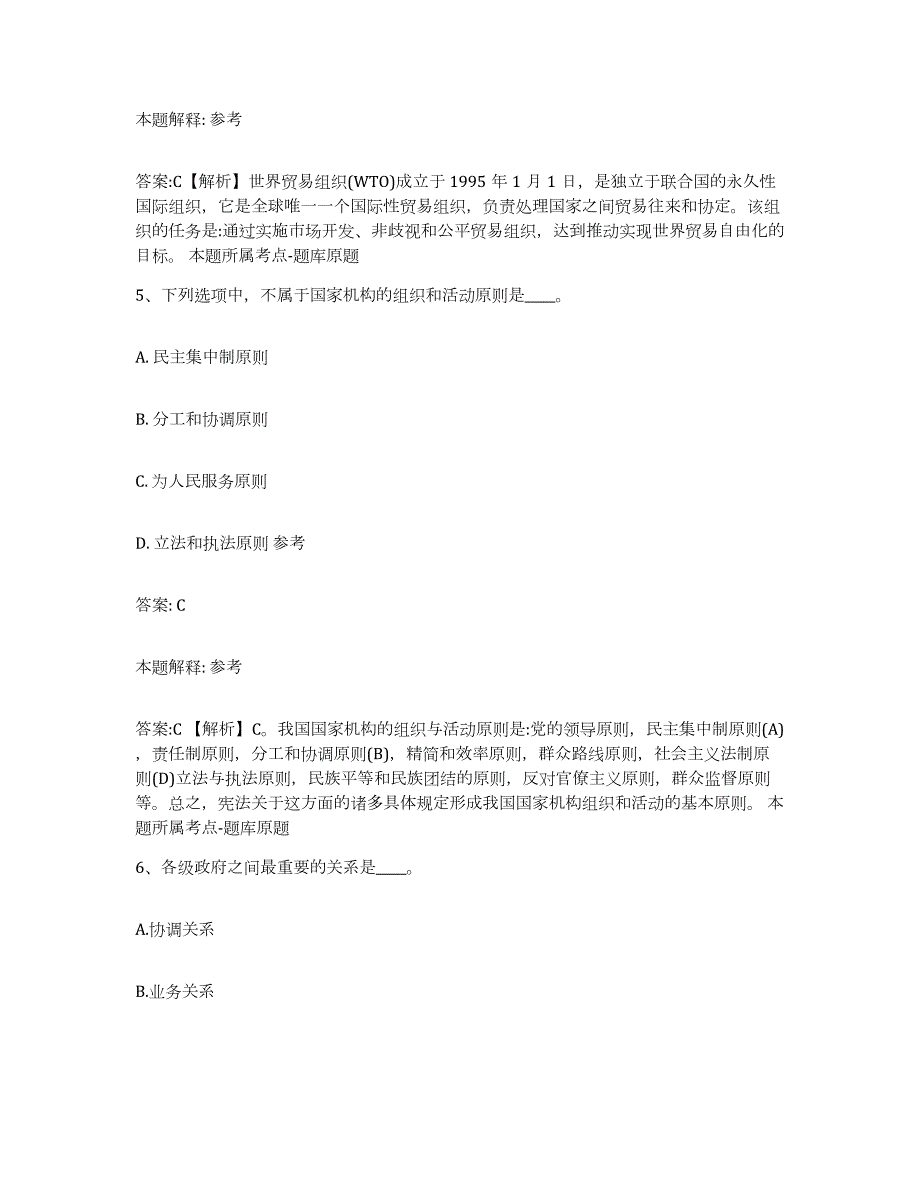 本题解释: 参考

答案:C【解析】世界贸易组织(WTO)成立于 1995 年 1 月 1 日，是独立于联合国的永久性国际组织，它是全球唯一一个国际性贸易组织，负责处理国家之间贸易往来和协定。该组织的任务是:通过实施市场开发、非歧视和公平贸易组织，达到推动实现世界贸易自由化的目标。 本题所属考点-题库原题

5、下列选项中，不属于国家机构的组织和活动原则是____。

A. 民主集中制原则

B. 分工和协调原则

C. 为人民服务原则

D. 立法和执法原则 参考

答案: C

本题解释: 参考

答案:C 【解析】C。我国国家机构的组织与活动原则是:党的领导原则，民主集中制原则(A)，责任制原则，分工和协调原则(B)，精简和效率原则，群众路线原则，社会主义法制原则(D)立法与执法原则，民族平等和民族团结的原则，反对官僚主义原则，群众监督原则等。总之，宪法关于这方面的诸多具体规定形成我国国家机构组织和活动的基本原则。 本题所属考点-题库原题

6、各级政府之间最重要的关系是____。

A.协调关系

B.业务关系